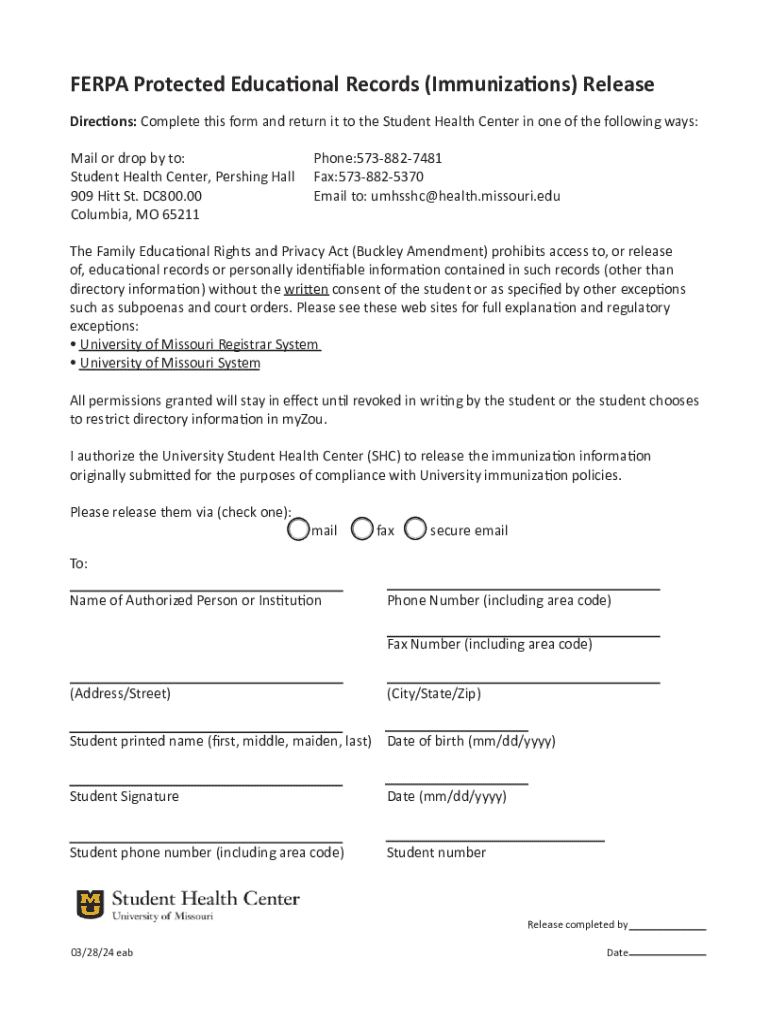 FERPA Protected Educational Records (Immunizations) Release

Directions: Complete this form and return it to the Student Health Center in one of the following ways:

Mail or drop by to:
Student Health Center, Pershing Hall
909 Hitt St. DC800.00
Columbia, MO 65211

Phone:573-882-7481
Fax:573-882-5370
Email to: umhsshc@health.missouri.edu

The Family Educational Rights and Privacy Act (Buckley Amendment) prohibits access to, or release of, educational records or personally identifiable information contained in such records (other than directory information) without the written consent of the student or as specified by other exceptions such as subpoenas and court orders. Please see these web sites for full explanation and regulatory exceptions:
• University of Missouri Registrar System
• University of Missouri System

All permissions granted will stay in effect until revoked in writing by the student or the student chooses to restrict directory information in myZou.

I authorize the University Student Health Center (SHC) to release the immunization information originally submitted for the purposes of compliance with University immunization policies.

Please release them via (check one):
mail fax secure email

To:

Name of Authorized Person or Institution
Phone Number (including area code)
Fax Number (including area code)
(Address/Street)
(City/State/Zip)
Student printed name (first, middle, maiden, last)
Date of birth (mm/dd/yyyy)
Student Signature
Date (mm/dd/yyyy)
Student phone number (including area code)
Student number

MU Student Health Center
University of Missouri

Release completed by
03/28/24 eab
Date